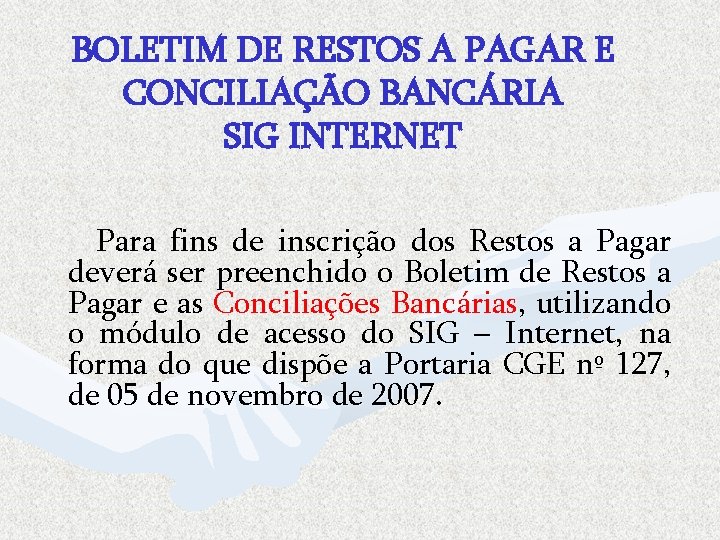 BOLETIM DE RESTOS A PAGAR E CONCILIAÇÃO BANCÁRIA
SIG INTERNET

Para fins de inscrição dos Restos a Pagar deverá ser preenchido o Boletim de Restos a Pagar e as Conciliações Bancárias, utilizando o módulo de acesso do SIG – Internet, na forma do que dispõe a Portaria CGE nº 127, de 05 de novembro de 2007.